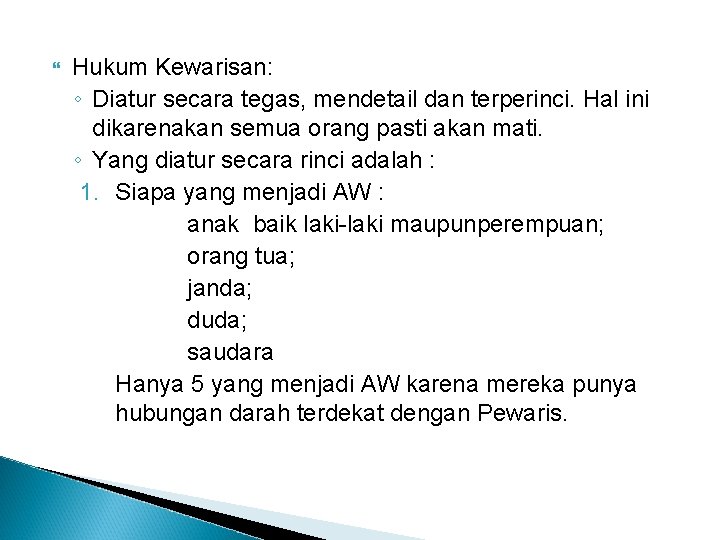 Hukum Kewarisan:
◦ Diatur secara tegas, mendetail dan terperinci. Hal ini dikarenakan semua orang pasti akan mati.
◦ Yang diatur secara rinci adalah :
1. Siapa yang menjadi AW :
anak baik laki-laki maupunperempuan;
orang tua;
janda;
duda;
saudara
Hanya 5 yang menjadi AW karena mereka punya hubungan darah terdekat dengan Pewaris.